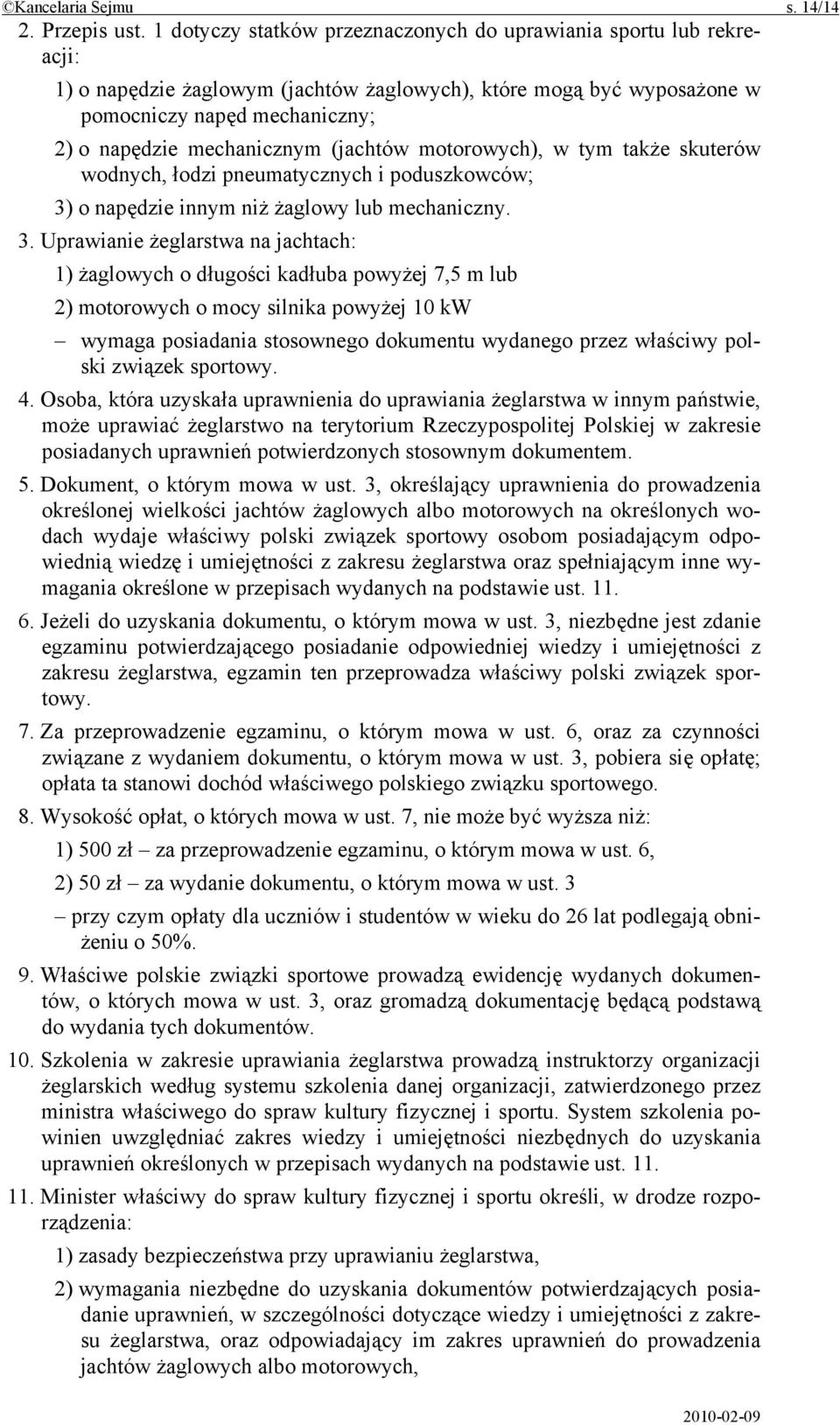 ©Kancelaria Sejmu s. 14/14

2. Przepis ust. 1 dotyczy statków przeznaczonych do uprawiania sportu lub rekreacji:

1) o napędzie żaglowym (jachtów żaglowych), które mogą być wyposażone w pomocniczy napęd mechaniczny;

2) o napędzie mechanicznym (jachtów motorowych), w tym także skuterów wodnych, łodzi pneumatycznych i poduszkowców;

3) o napędzie innym niż żaglowy lub mechaniczny.

3. Uprawianie żeglarstwa na jachtach:

1) żaglowych o długości kadłuba powyżej 7,5 m lub

2) motorowych o mocy silnika powyżej 10 kW

– wymaga posiadania stosownego dokumentu wydanego przez właściwy polski związek sportowy.

4. Osoba, która uzyskała uprawnienia do uprawiania żeglarstwa w innym państwie, może uprawiać żeglarstwo na terytorium Rzeczypospolitej Polskiej w zakresie posiadanych uprawnień potwierdzonych stosownym dokumentem.

5. Dokument, o którym mowa w ust. 3, określający uprawnienia do prowadzenia określonej wielkości jachtów żaglowych albo motorowych na określonych wodach wydaje właściwy polski związek sportowy osobom posiadającym odpowiednią wiedzę i umiejętności z zakresu żeglarstwa oraz spełniającym inne wymagania określone w przepisach wydanych na podstawie ust. 11.

6. Jeżeli do uzyskania dokumentu, o którym mowa w ust. 3, niezbędne jest zdanie egzaminu potwierdzającego posiadanie odpowiedniej wiedzy i umiejętności z zakresu żeglarstwa, egzamin ten przeprowadza właściwy polski związek sportowy.

7. Za przeprowadzenie egzaminu, o którym mowa w ust. 6, oraz za czynności związane z wydaniem dokumentu, o którym mowa w ust. 3, pobiera się opłatę; opłata ta stanowi dochód właściwego polskiego związku sportowego.

8. Wysokość opłat, o których mowa w ust. 7, nie może być wyższa niż:

1) 500 zł – za przeprowadzenie egzaminu, o którym mowa w ust. 6,

2) 50 zł – za wydanie dokumentu, o którym mowa w ust. 3

– przy czym opłaty dla uczniów i studentów w wieku do 26 lat podlegają obniżeniu o 50%.

9. Właściwe polskie związki sportowe prowadzą ewidencję wydanych dokumentów, o których mowa w ust. 3, oraz gromadzą dokumentację będącą podstawą do wydania tych dokumentów.

10. Szkolenia w zakresie uprawiania żeglarstwa prowadzą instruktorzy organizacji żeglarskich według systemu szkolenia danej organizacji, zatwierdzonego przez ministra właściwego do spraw kultury fizycznej i sportu. System szkolenia powinien uwzględniać zakres wiedzy i umiejętności niezbędnych do uzyskania uprawnień określonych w przepisach wydanych na podstawie ust. 11.

11. Minister właściwy do spraw kultury fizycznej i sportu określi, w drodze rozporządzenia:

1) zasady bezpieczeństwa przy uprawianiu żeglarstwa,

2) wymagania niezbędne do uzyskania dokumentów potwierdzających posiadanie uprawnień, w szczególności dotyczące wiedzy i umiejętności z zakresu żeglarstwa, oraz odpowiadający im zakres uprawnień do prowadzenia jachtów żaglowych albo motorowych,

2010-02-09